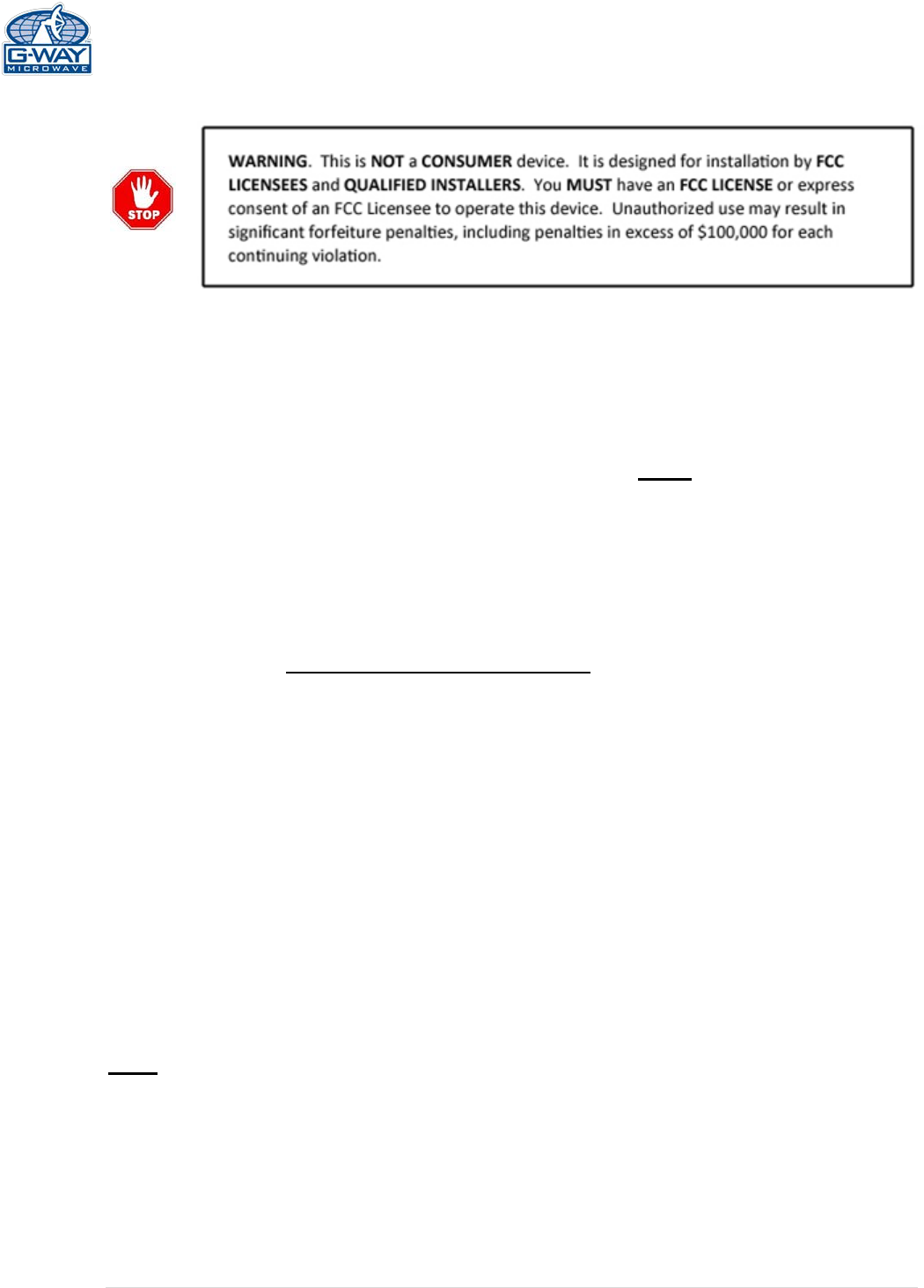 G-WAY
MICROWAVE

STOP

WARNING. This is NOT a CONSUMER device. It is designed for installation by FCC LICENSEES and QUALIFIED INSTALLERS. You MUST have an FCC LICENSE or express consent of an FCC Licensee to operate this device. Unauthorized use may result in significant forfeiture penalties, including penalties in excess of $100,000 for each continuing violation.